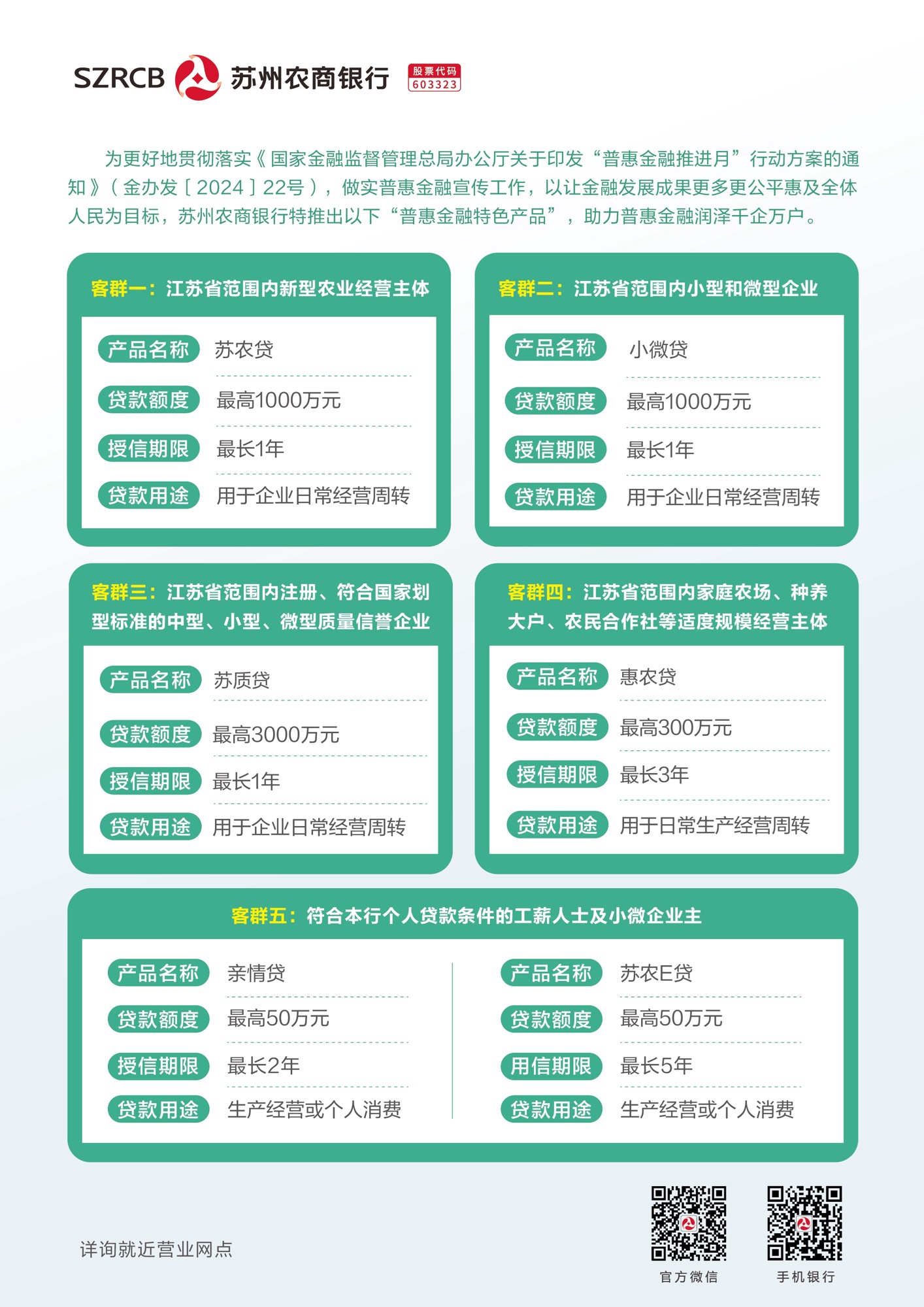 SZRCB 苏州农商银行 股票代码 603323

为更好地贯彻落实《国家金融监督管理总局办公厅关于印发“普惠金融推进月”行动方案的通知》（金办发〔2024〕22号），做实普惠金融宣传工作，以让金融发展成果更多更公平惠及全体人民为目标，苏州农商银行特推出以下“普惠金融特色产品”，助力普惠金融润泽千企万户。

客群一：江苏省范围内新型农业经营主体

产品名称 苏农贷
贷款额度 最高1000万元
授信期限 最长1年
贷款用途 用于企业日常经营周转

客群二：江苏省范围内小型和微型企业

产品名称 小微贷
贷款额度 最高1000万元
授信期限 最长1年
贷款用途 用于企业日常经营周转

客群三：江苏省范围内注册、符合国家划型标准的中型、小型、微型质量信誉企业

产品名称 苏质贷
贷款额度 最高3000万元
授信期限 最长1年
贷款用途 用于企业日常经营周转

客群四：江苏省范围内家庭农场、种养大户、农民合作社等适度规模经营主体

产品名称 惠农贷
贷款额度 最高300万元
授信期限 最长3年
贷款用途 用于日常生产经营周转

客群五：符合本行个人贷款条件的工薪人士及小微企业主

产品名称 亲情贷
贷款额度 最高50万元
授信期限 最长2年
贷款用途 生产经营或个人消费

产品名称 苏农E贷
贷款额度 最高50万元
用信期限 最长5年
贷款用途 生产经营或个人消费

详询就近营业网点

官方微信

手机银行